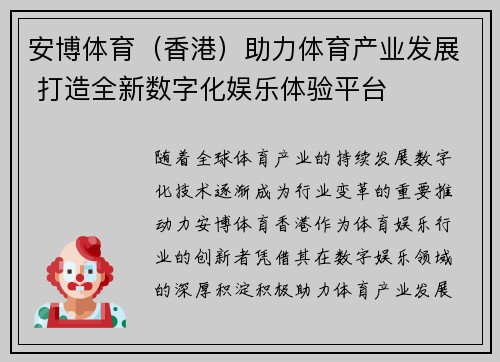 安博体育（香港）助力体育产业发展 打造全新数字化娱乐体验平台

随着全球体育产业的持续发展数字化技术逐渐成为行业变革的重要推动力安博体育香港作为体育娱乐行业的创新者凭借其在数字娱乐领域的深厚积淀积极助力体育产业发展